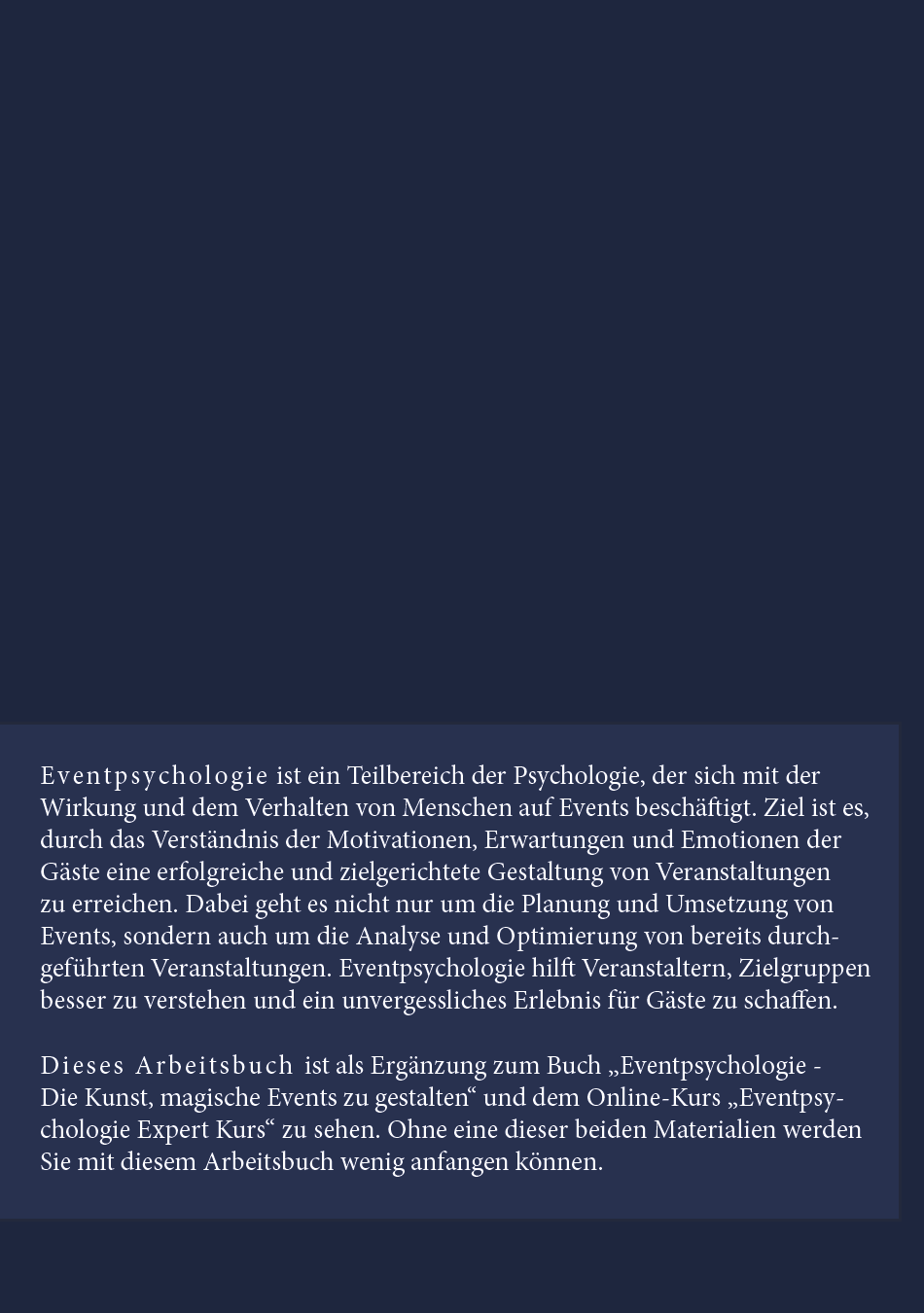 Eventpsychologie ist ein Teilbereich der Psychologie, der sich mit der Wirkung und dem Verhalten von Menschen auf Events beschäftigt. Ziel ist es, durch das Verständnis der Motivationen, Erwartungen und Emotionen der Gäste eine erfolgreiche und zielgerichtete Gestaltung von Veranstaltungen zu erreichen. Dabei geht es nicht nur um die Planung und Umsetzung von Events, sondern auch um die Analyse und Optimierung von bereits durchgeführten Veranstaltungen. Eventpsychologie hilft Veranstaltern, Zielgruppen besser zu verstehen und ein unvergessliches Erlebnis für Gäste zu schaffen.

Dieses Arbeitsbuch ist als Ergänzung zum Buch „Eventpsychologie - Die Kunst, magische Events zu gestalten“ und dem Online-Kurs „Eventpsychologie Expert Kurs“ zu sehen. Ohne eine dieser beiden Materialien werden Sie mit diesem Arbeitsbuch wenig anfangen können.